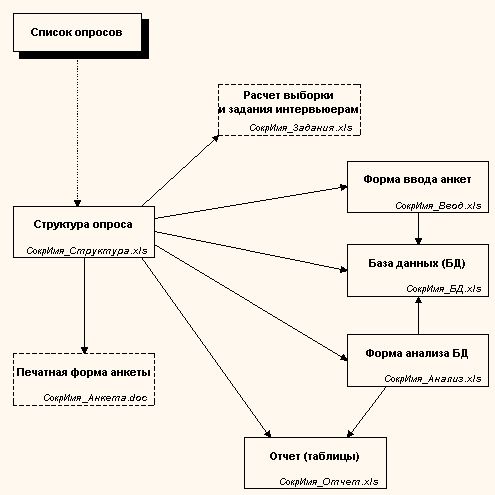 Список опросов

Расчет выборки
и задания интервьюерам
СокрИмя_Задания.xls

Форма ввода анкет
СокрИмя_Ввод.xls

Структура опроса
СокрИмя_Структура.xls

База данных (БД)
СокрИмя_БД.xls

Форма анализа БД
СокрИмя_Анализ.xls

Печатная форма анкеты
СокрИмя_Анкета.doc

Отчет (таблицы)
СокрИмя_Отчет.xls